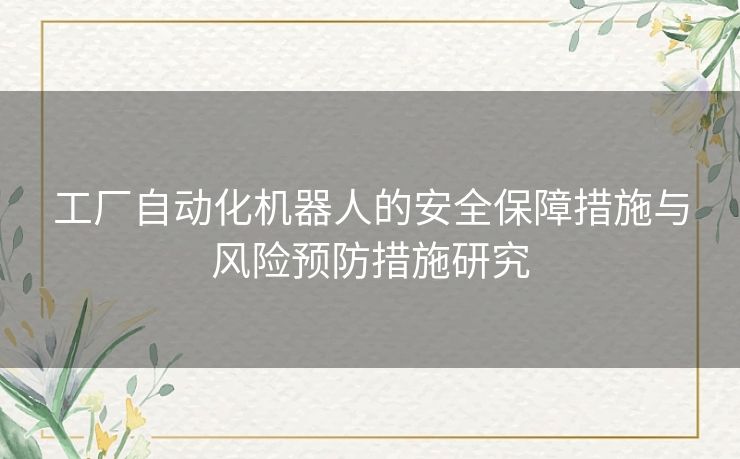 工厂自动化机器人的安全保障措施与风险预防措施研究